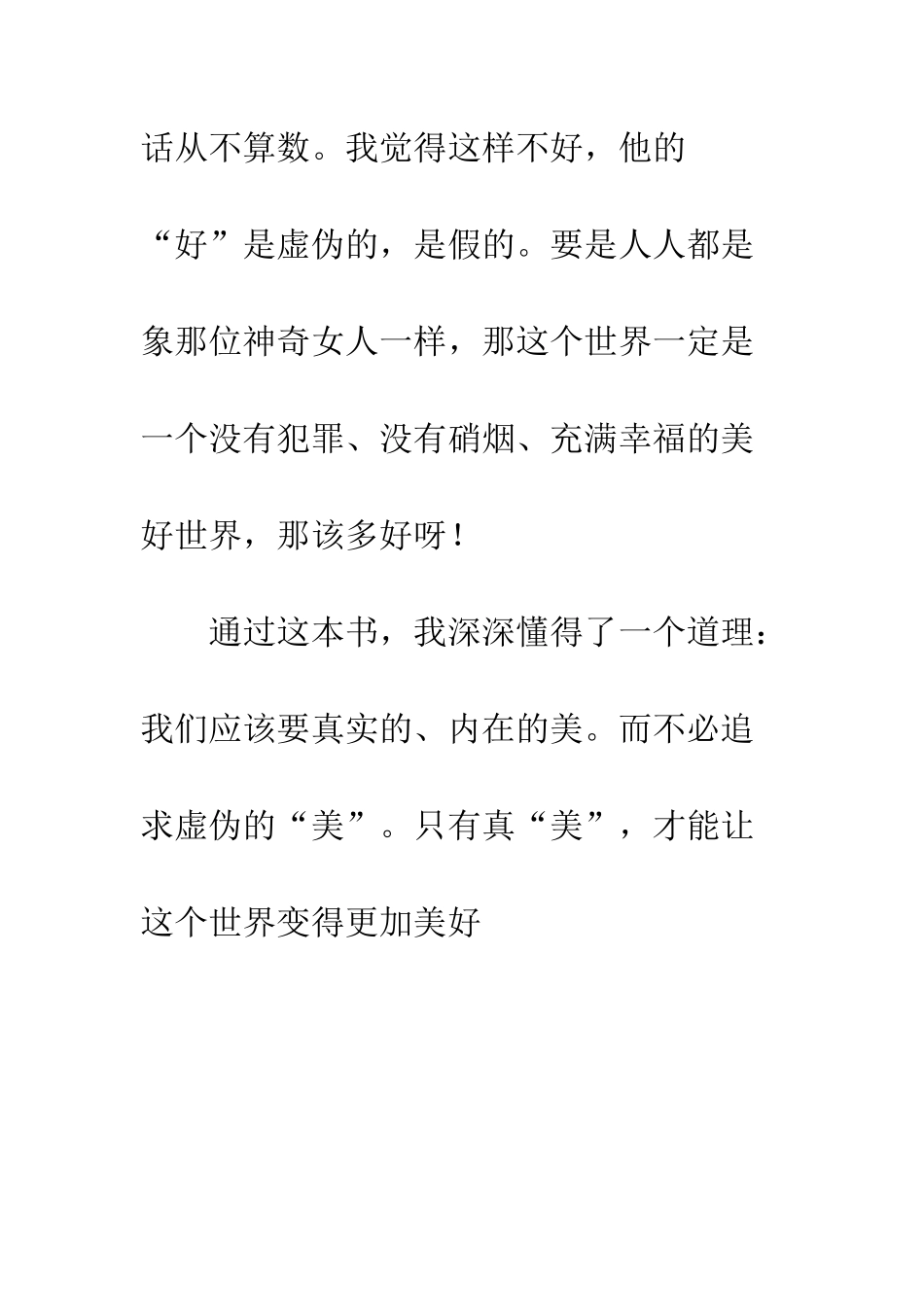 话从不算数。我觉得这样不好，他的“好”是虚伪的，是假的。要是人人都是象那位神奇女人一样，那这个世界一定是一个没有犯罪、没有硝烟、充满幸福的美好世界，那该多好呀！

通过这本书，我深深懂得了一个道理：我们应该要真实的、内在的美。而不必追求虚伪的“美”。只有真“美”，才能让这个世界变得更加美好